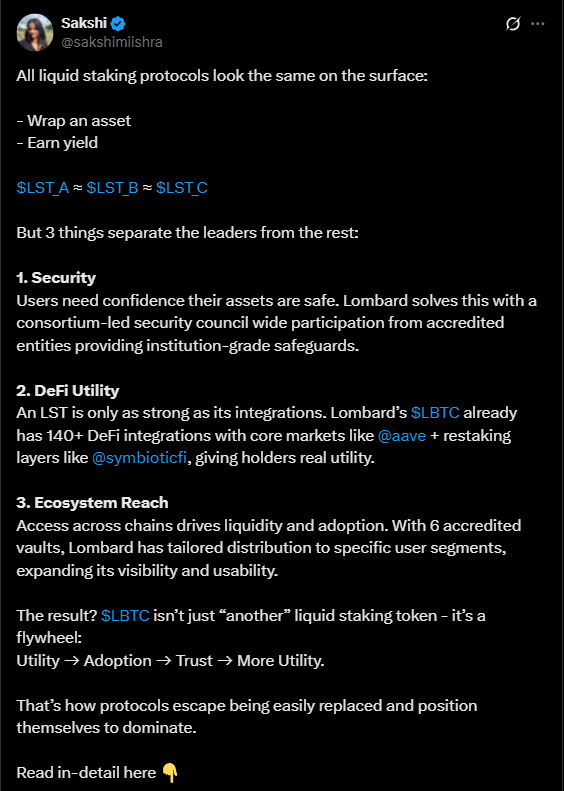 Sakshi
@sakshimiishra

All liquid staking protocols look the same on the surface:

- Wrap an asset
- Earn yield

\$LST_A ≈ \$LST_B ≈ \$LST_C

But 3 things separate the leaders from the rest:

1. Security
Users need confidence their assets are safe. Lombard solves this with a consortium-led security council wide participation from accredited entities providing institution-grade safeguards.

2. DeFi Utility
An LST is only as strong as its integrations. Lombard's \$LBTC already has 140+ DeFi integrations with core markets like @aave + restaking layers like @symbioticfi, giving holders real utility.

3. Ecosystem Reach
Access across chains drives liquidity and adoption. With 6 accredited vaults, Lombard has tailored distribution to specific user segments, expanding its visibility and usability.

The result? \$LBTC isn't just "another" liquid staking token - it's a flywheel:
Utility → Adoption → Trust → More Utility.

That's how protocols escape being easily replaced and position themselves to dominate.

Read in-detail here 👇